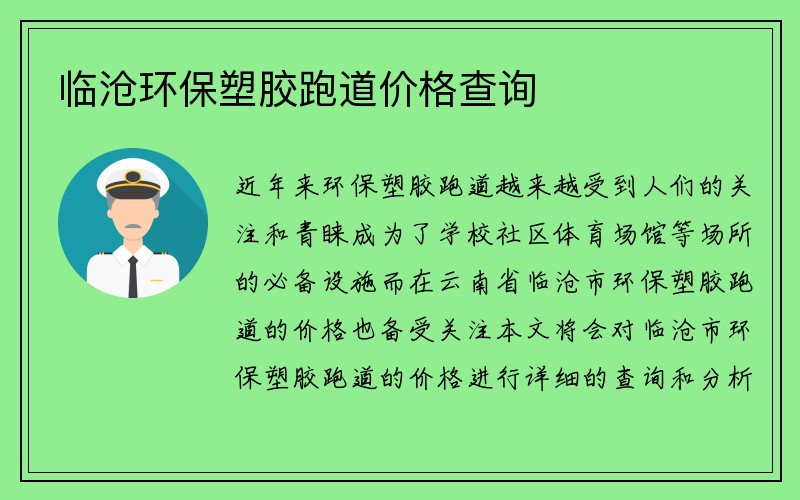 临沧环保塑胶跑道价格查询

近年来环保塑胶跑道越来越受到人们的关注和青睐成为了学校社区体育场馆等场所的必备设施而在云南省临沧市环保塑胶跑道的价格也备受关注本文将会对临沧市环保塑胶跑道的价格进行详细的查询和分析